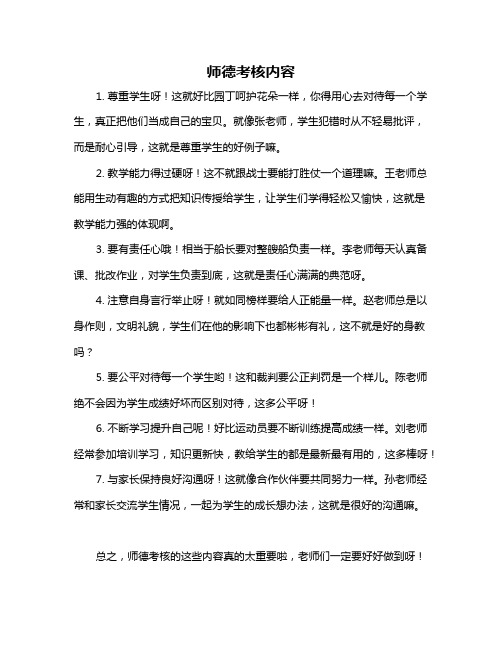 师德考核内容

1. 尊重学生呀！这就好比园丁呵护花朵一样，你得用心去对待每一个学生，真正把他们当成自己的宝贝。就像张老师，学生犯错时从不轻易批评，而是耐心引导，这就是尊重学生的好例子嘛。

2. 教学能力得过硬呀！这不就跟战士要能打胜仗一个道理嘛。王老师总能用生动有趣的方式把知识传授给学生，让学生们学得轻松又愉快，这就是教学能力强的体现啊。

3. 要有责任心哦！相当于船长要对整艘船负责一样。李老师每天认真备课、批改作业，对学生负责到底，这就是责任心满满的典范呀。

4. 注意自身言行举止呀！就如同榜样要给人正能量一样。赵老师总是以身作则，文明礼貌，学生们在他的影响下也都彬彬有礼，这不就是好的身教吗？

5. 要公平对待每一个学生哟！这和裁判要公正判罚是一个样儿。陈老师绝不会因为学生成绩好坏而区别对待，这多公平呀！

6. 不断学习提升自己呢！好比运动员要不断训练提高成绩一样。刘老师经常参加培训学习，知识更新快，教给学生的都是最新最有用的，这多棒呀！

7. 与家长保持良好沟通呀！这就像合作伙伴要共同努力一样。孙老师经常和家长交流学生情况，一起为学生的成长想办法，这就是很好的沟通嘛。

总之，师德考核的这些内容真的太重要啦，老师们一定要好好做到呀！